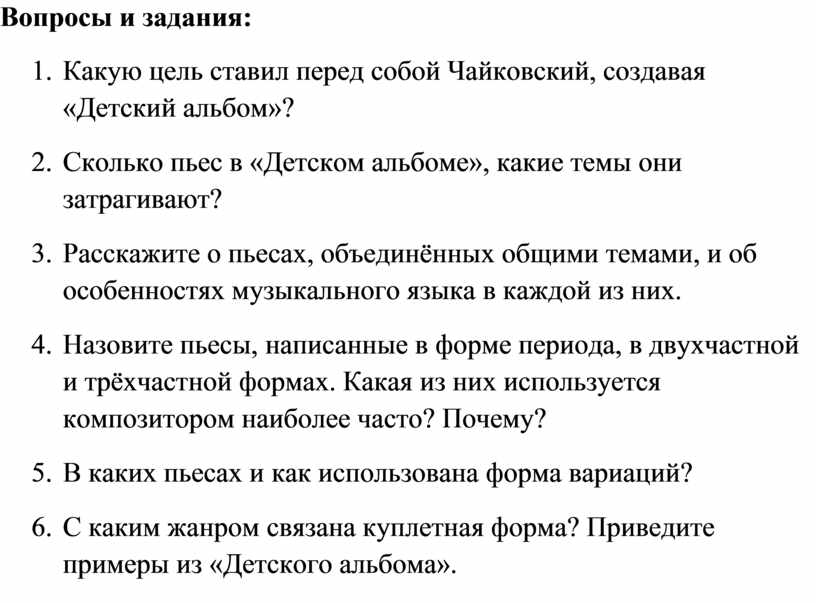 Вопросы и задания:

1. Какую цель ставил перед собой Чайковский, создавая «Детский альбом»?

2. Сколько пьес в «Детском альбоме», какие темы они затрагивают?

3. Расскажите о пьесах, объединённых общими темами, и об особенностях музыкального языка в каждой из них.

4. Назовите пьесы, написанные в форме периода, в двухчастной и трёхчастной формах. Какая из них используется композитором наиболее часто? Почему?

5. В каких пьесах и как использована форма вариаций?

6. С каким жанром связана куплетная форма? Приведите примеры из «Детского альбома».